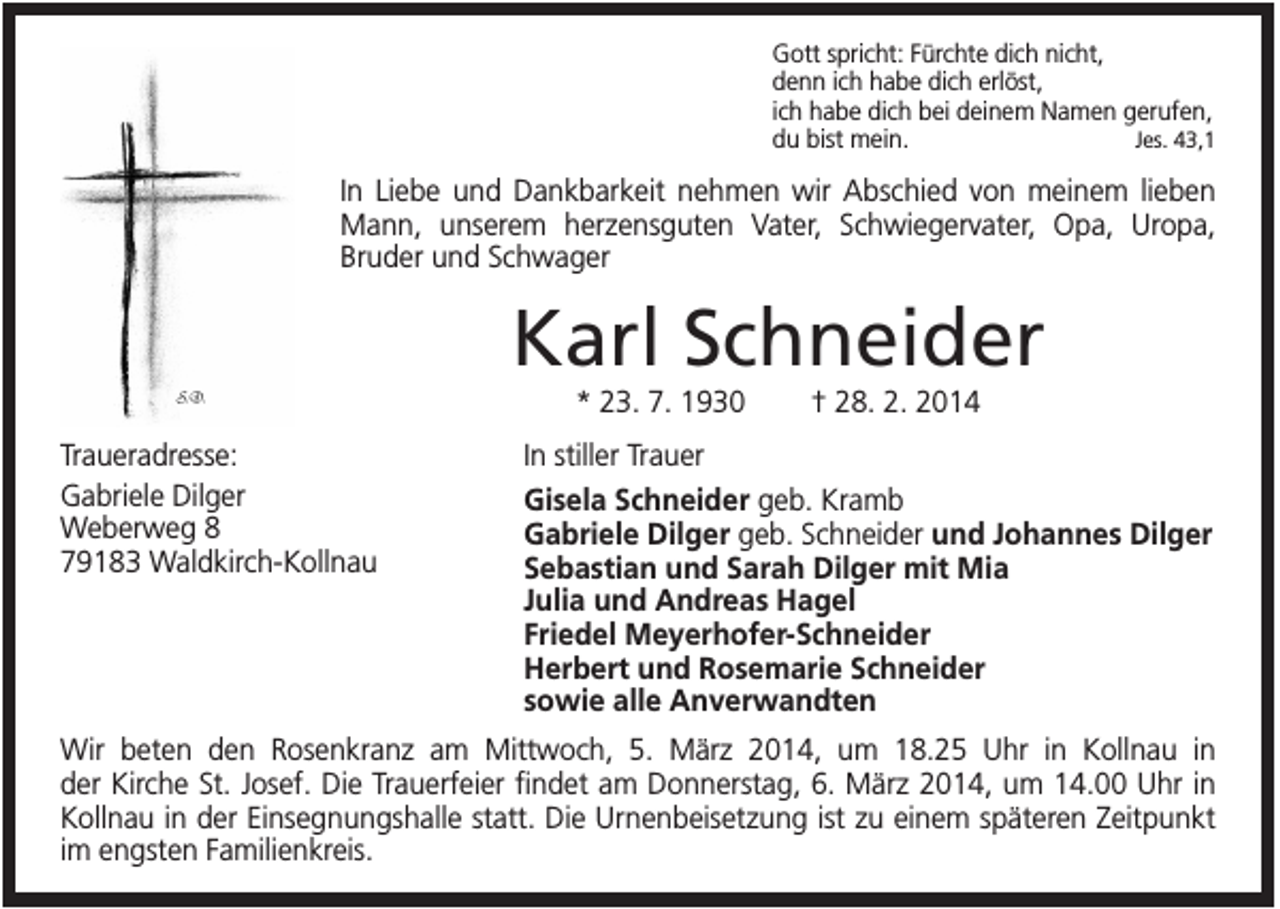 Gott spricht: Fürchte dich nicht,
denn ich habe dich erlöst,
ich habe dich bei deinem Namen gerufen,
du bist mein. Jes. 43,1

In Liebe und Dankbarkeit nehmen wir Abschied von meinem lieben Mann, unserem herzensguten Vater, Schwiegervater, Opa, Uropa, Bruder und Schwager

Karl Schneider

* 23. 7. 1930 † 28. 2. 2014

Traueradresse:

Gabriele Dilger
Weberweg 8
79183 Waldkirch-Kollnau

In stiller Trauer

Gisela Schneider geb. Kramb
Gabriele Dilger geb. Schneider und Johannes Dilger
Sebastian und Sarah Dilger mit Mia
Julia und Andreas Hagel
Friedel Meyerhofer-Schneider
Herbert und Rosemarie Schneider
sowie alle Anverwandten

Wir beten den Rosenkranz am Mittwoch, 5. März 2014, um 18.25 Uhr in Kollnau in der Kirche St. Josef. Die Trauerfeier findet am Donnerstag, 6. März 2014, um 14.00 Uhr in Kollnau in der Einsegnungshalle statt. Die Urnenbeisetzung ist zu einem späteren Zeitpunkt im engsten Familienkreis.